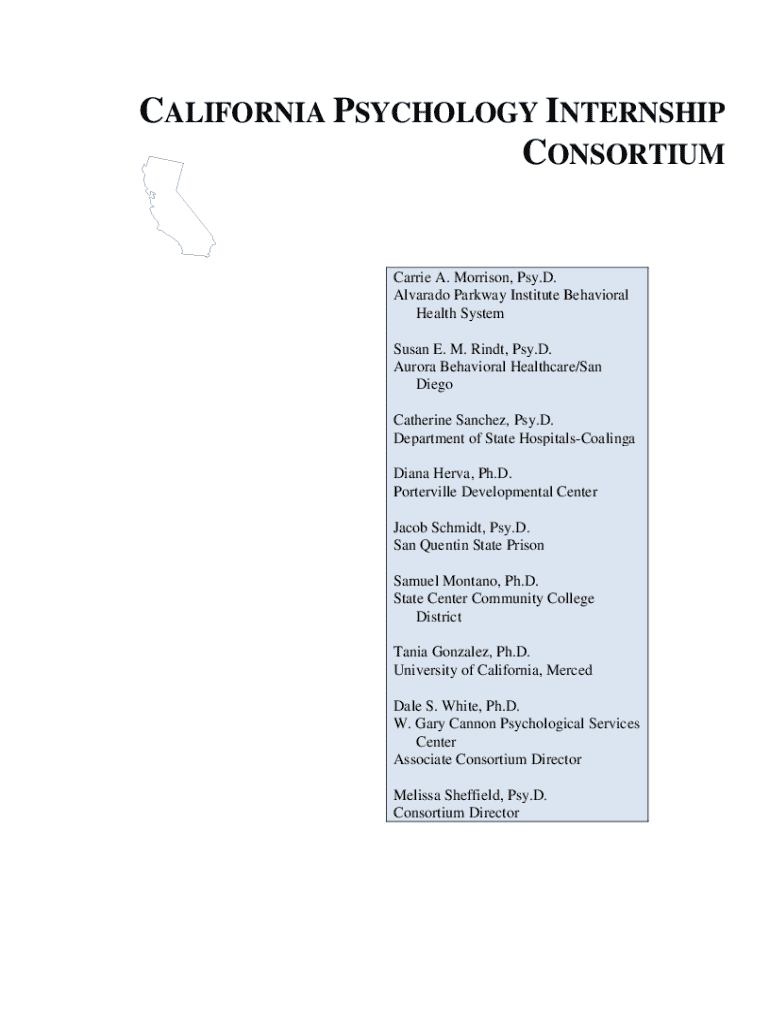 CALIFORNIA PSYCHOLOGY INTERNSHIP CONSORTIUM

Carrie A. Morrison, Psy.D.
Alvarado Parkway Institute Behavioral Health System

Susan E. M. Rindt, Psy.D.
Aurora Behavioral Healthcare/San Diego

Catherine Sanchez, Psy.D.
Department of State Hospitals-Coalinga

Diana Herva, Ph.D.
Porterville Developmental Center

Jacob Schmidt, Psy.D.
San Quentin State Prison

Samuel Montano, Ph.D.
State Center Community College District

Tania Gonzalez, Ph.D.
University of California, Merced

Dale S. White, Ph.D.
W. Gary Cannon Psychological Services Center
Associate Consortium Director

Melissa Sheffield, Psy.D.
Consortium Director